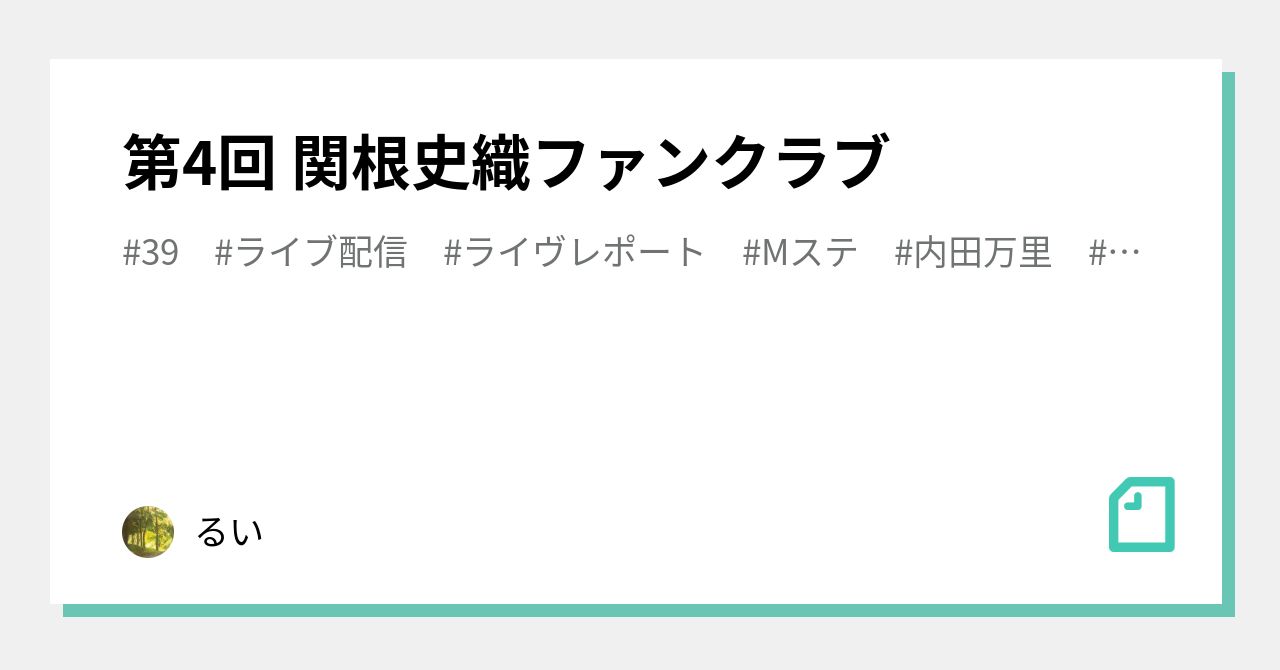 第4回 関根史織ファンクラブ

#39 #ライブ配信 #ライヴレポート #Mステ #内田万里 #…

るい